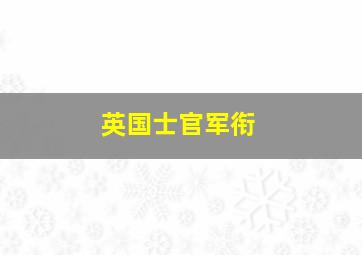 英国士官军衔